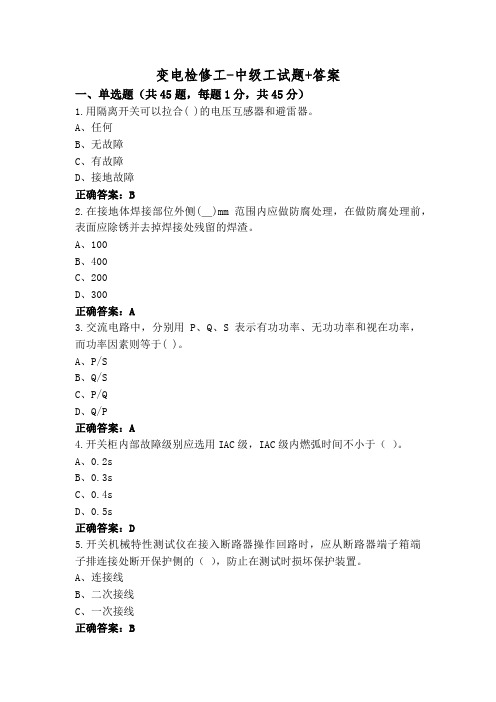 变电检修工-中级工试题+答案

一、单选题（共45题，每题1分，共45分）

1.用隔离开关可以拉合( )的电压互感器和避雷器。

A、任何

B、无故障

C、有故障

D、接地故障

正确答案：B

2.在接地体焊接部位外侧(__)mm 范围内应做防腐处理，在做防腐处理前，表面应除锈并去掉焊接处残留的焊渣。

A、100

B、400

C、200

D、300

正确答案：A

3.交流电路中，分别用 P、Q、S 表示有功功率、无功功率和视在功率，而功率因素则等于( )。

A、P/S

B、Q/S

C、P/Q

D、Q/P

正确答案：A

4.开关柜内部故障级别应选用IAC级，IAC级内燃弧时间不小于（ ）。

A、0.2s

B、0.3s

C、0.4s

D、0.5s

正确答案：D

5.开关机械特性测试仪在接入断路器操作回路时，应从断路器端子箱端子排连接处断开保护侧的（ ），防止在测试时损坏保护装置。

A、连接线

B、二次接线

C、一次接线

正确答案：B